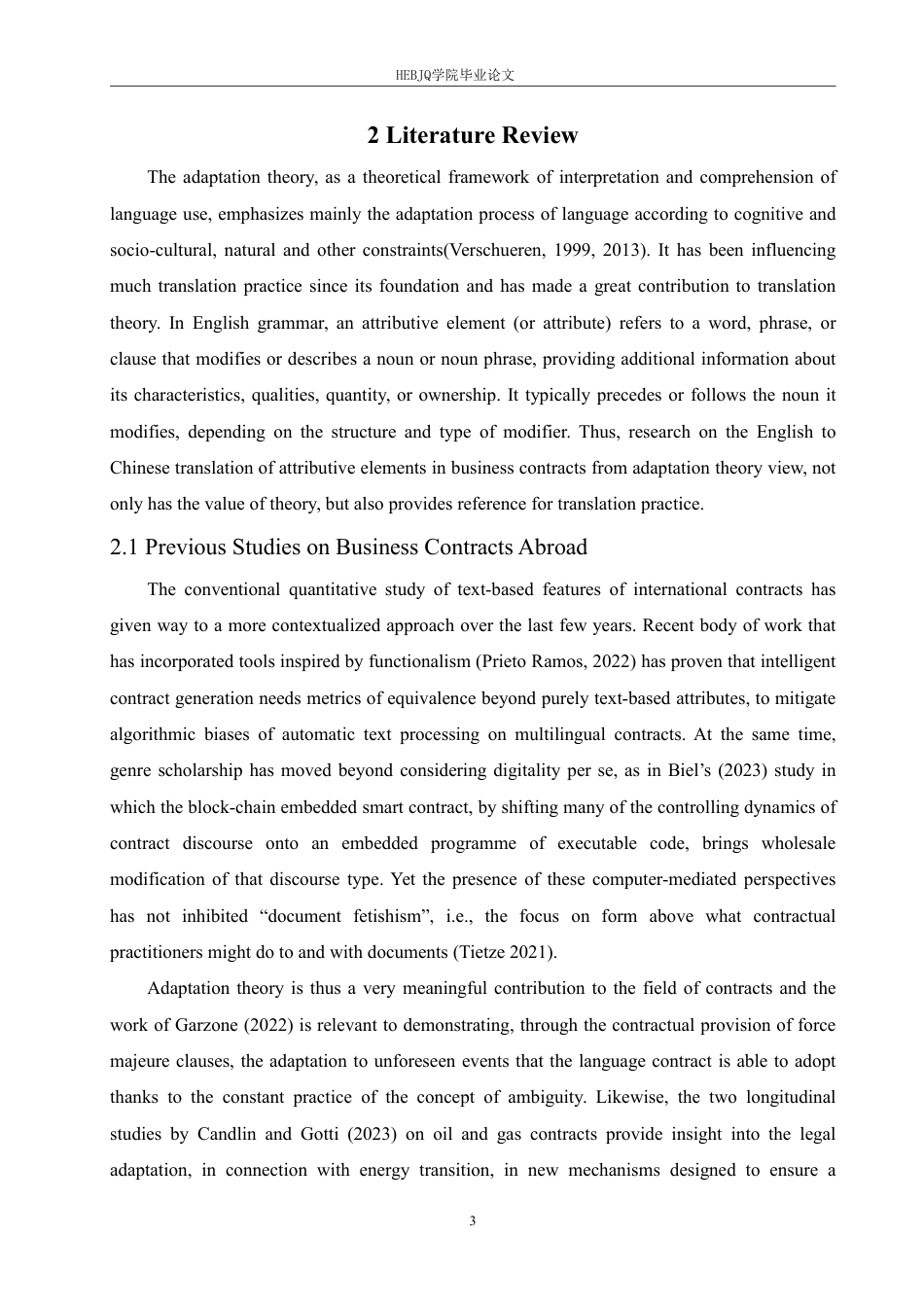 HEBJQ学院毕业论文

2 Literature Review

The adaptation theory, as a theoretical framework of interpretation and comprehension of language use, emphasizes mainly the adaptation process of language according to cognitive and socio-cultural, natural and other constraints(Verschueren, 1999, 2013). It has been influencing much translation practice since its foundation and has made a great contribution to translation theory. In English grammar, an attributive element (or attribute) refers to a word, phrase, or clause that modifies or describes a noun or noun phrase, providing additional information about its characteristics, qualities, quantity, or ownership. It typically precedes or follows the noun it modifies, depending on the structure and type of modifier. Thus, research on the English to Chinese translation of attributive elements in business contracts from adaptation theory view, not only has the value of theory, but also provides reference for translation practice.

2.1 Previous Studies on Business Contracts Abroad

The conventional quantitative study of text-based features of international contracts has given way to a more contextualized approach over the last few years. Recent body of work that has incorporated tools inspired by functionalism (Prieto Ramos, 2022) has proven that intelligent contract generation needs metrics of equivalence beyond purely text-based attributes, to mitigate algorithmic biases of automatic text processing on multilingual contracts. At the same time, genre scholarship has moved beyond considering digitality per se, as in Biel’s (2023) study in which the block-chain embedded smart contract, by shifting many of the controlling dynamics of contract discourse onto an embedded programme of executable code, brings wholesale modification of that discourse type. Yet the presence of these computer-mediated perspectives has not inhibited “document fetishism”, i.e., the focus on form above what contractual practitioners might do to and with documents (Tietze 2021).

Adaptation theory is thus a very meaningful contribution to the field of contracts and the work of Garzone (2022) is relevant to demonstrating, through the contractual provision of force majeure clauses, the adaptation to unforeseen events that the language contract is able to adopt thanks to the constant practice of the concept of ambiguity. Likewise, the two longitudinal studies by Candlin and Gotti (2023) on oil and gas contracts provide insight into the legal adaptation, in connection with energy transition, in new mechanisms designed to ensure a

3